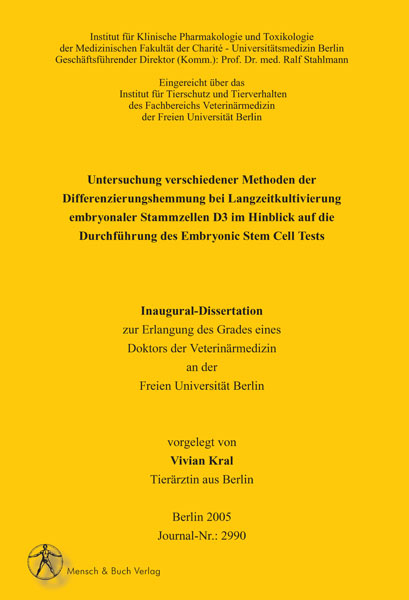 Institut für Klinische Pharmakologie und Toxikologie
der Medizinischen Fakultät der Charité - Universitätsmedizin Berlin
Geschäftsführender Direktor (Komm.): Prof. Dr. med. Ralf Stahlmann

Eingereicht über das
Institut für Tierschutz und Tierverhalten
des Fachbereichs Veterinärmedizin
der Freien Universität Berlin

Untersuchung verschiedener Methoden der Differenzierungshemmung bei Langzeitkultivierung embryonaler Stammzellen D3 im Hinblick auf die Durchführung des Embryonic Stem Cell Tests

Inaugural-Dissertation
zur Erlangung des Grades eines
Doktors der Veterinärmedizin
an der
Freien Universität Berlin

vorgelegt von
Vivian Kral
Tierärztin aus Berlin

Berlin 2005
Journal-Nr.: 2990

Mensch & Buch Verlag